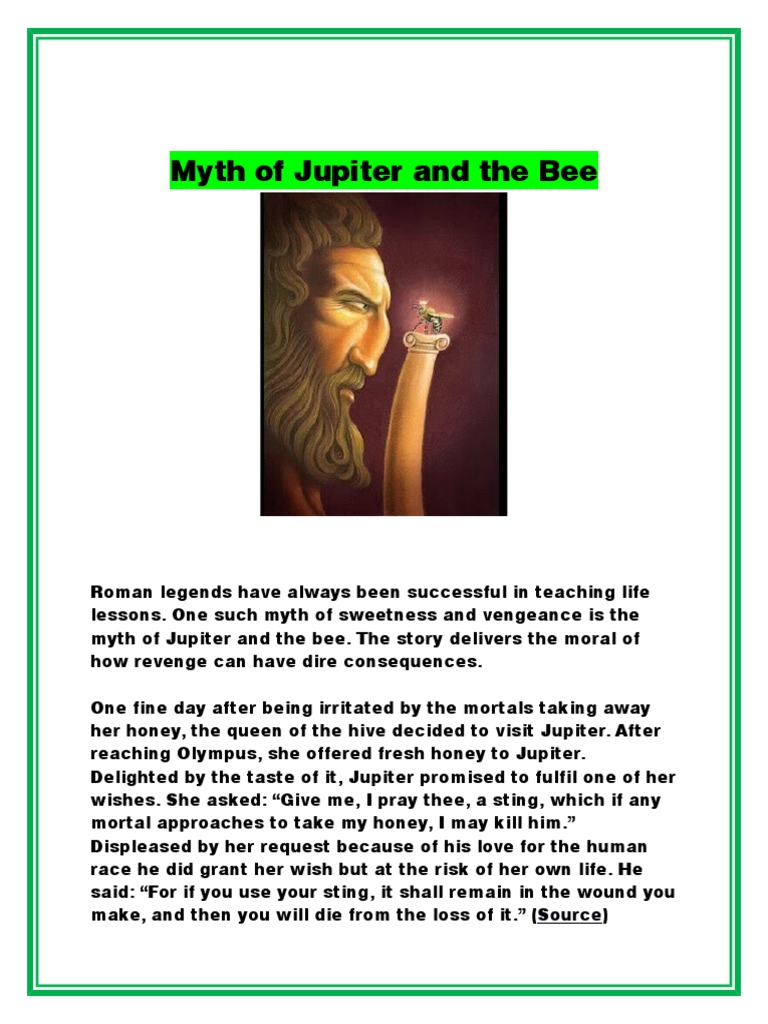 Myth of Jupiter and the Bee

Roman legends have always been successful in teaching life lessons. One such myth of sweetness and vengeance is the myth of Jupiter and the bee. The story delivers the moral of how revenge can have dire consequences.

One fine day after being irritated by the mortals taking away her honey, the queen of the hive decided to visit Jupiter. After reaching Olympus, she offered fresh honey to Jupiter. Delighted by the taste of it, Jupiter promised to fulfil one of her wishes. She asked: “Give me, I pray thee, a sting, which if any mortal approaches to take my honey, I may kill him.” Displeased by her request because of his love for the human race he did grant her wish but at the risk of her own life. He said: “For if you use your sting, it shall remain in the wound you make, and then you will die from the loss of it.” (Source)